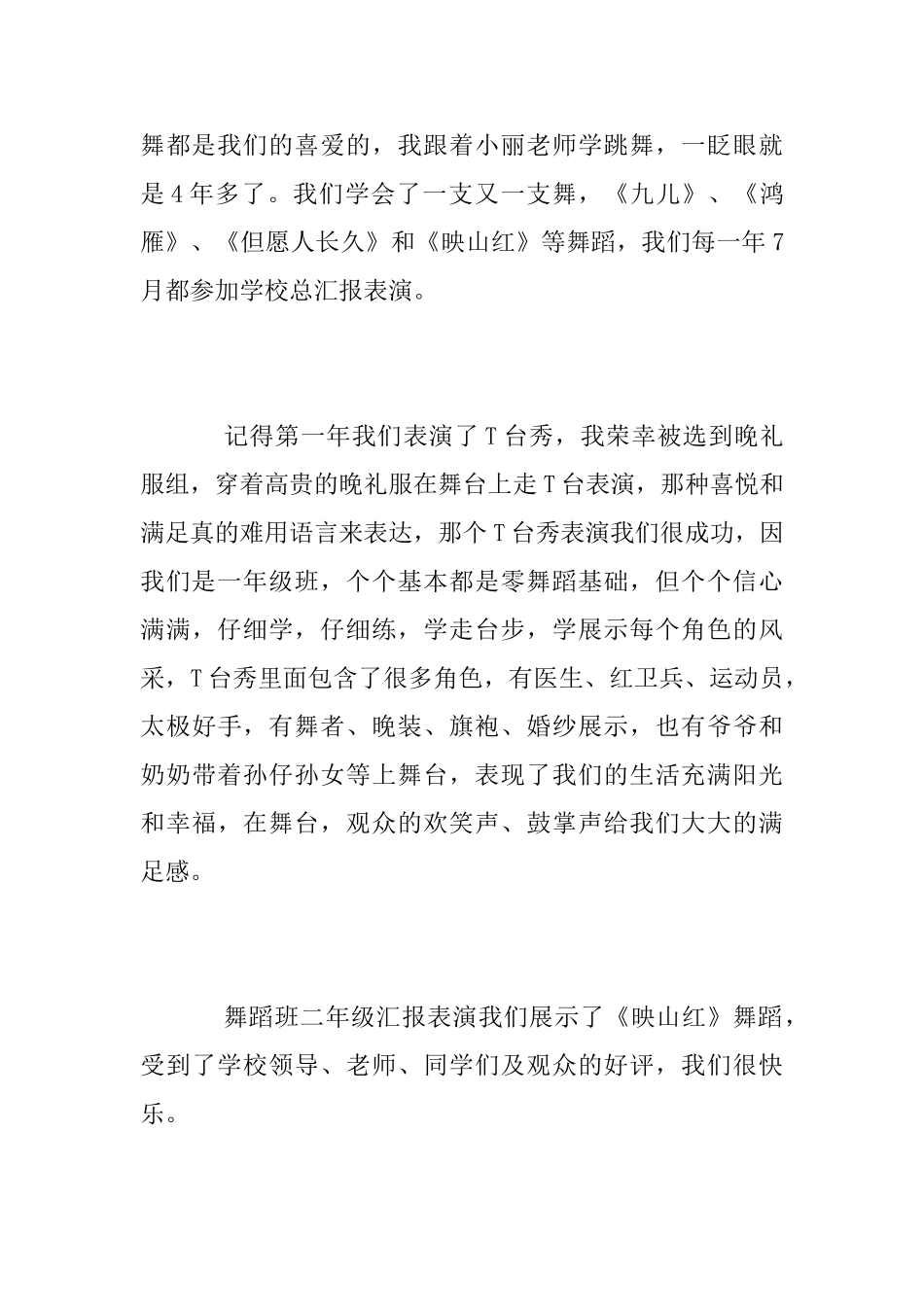 舞都是我们的喜爱的，我跟着小丽老师学跳舞，一眨眼就是4年多了。我们学会了一支又一支舞，《九儿》、《鸿雁》、《但愿人长久》和《映山红》等舞蹈，我们每一年7月都参加学校总汇报表演。

记得第一年我们表演了T台秀，我荣幸被选到晚礼服组，穿着高贵的晚礼服在舞台上走T台表演，那种喜悦和满足真的难用语言来表达，那个T台秀表演我们很成功，因我们是一年级班，个个基本都是零舞蹈基础，但个个信心满满，仔细学，仔细练，学走台步，学展示每个角色的风采，T台秀里面包含了很多角色，有医生、红卫兵、运动员，太极好手，有舞者、晚装、旗袍、婚纱展示，也有爷爷和奶奶带着孙仔孙女等上舞台，表现了我们的生活充满阳光和幸福，在舞台，观众的欢笑声、鼓掌声给我们大大的满足感。

舞蹈班二年级汇报表演我们展示了《映山红》舞蹈，受到了学校领导、老师、同学们及观众的好评，我们很快乐。